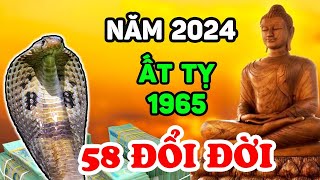 NĂM 2024

ẤT TỴ
1965

58 ĐỔI ĐỜI